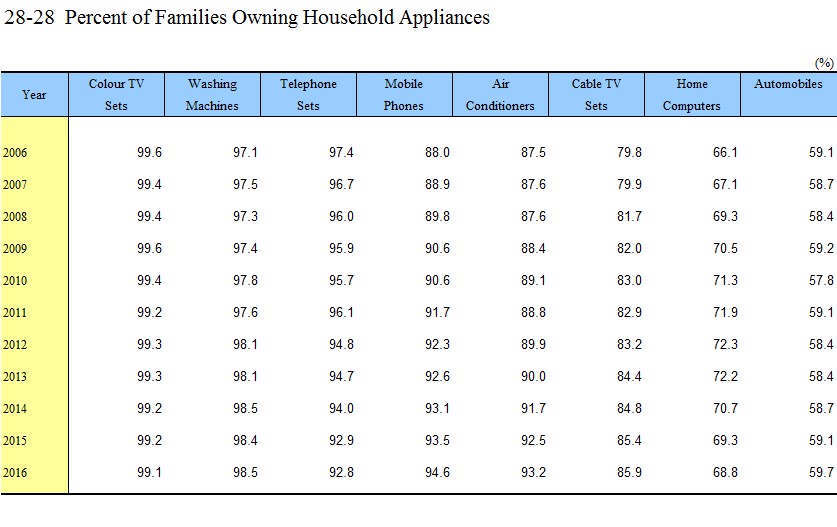 28-28 Percent of Families Owning Household Appliances

(%)

| Year | Colour TV Sets | Washing Machines | Telephone Sets | Mobile Phones | Air Conditioners | Cable TV Sets | Home Computers | Automobiles |
|---|---|---|---|---|---|---|---|---|
| 2006 | 99.6 | 97.1 | 97.4 | 88.0 | 87.5 | 79.8 | 66.1 | 59.1 |
| 2007 | 99.4 | 97.5 | 96.7 | 88.9 | 87.6 | 79.9 | 67.1 | 58.7 |
| 2008 | 99.4 | 97.3 | 96.0 | 89.8 | 87.6 | 81.7 | 69.3 | 58.4 |
| 2009 | 99.6 | 97.4 | 95.9 | 90.6 | 88.4 | 82.0 | 70.5 | 59.2 |
| 2010 | 99.4 | 97.8 | 95.7 | 90.6 | 89.1 | 83.0 | 71.3 | 57.8 |
| 2011 | 99.2 | 97.6 | 96.1 | 91.7 | 88.8 | 82.9 | 71.9 | 59.1 |
| 2012 | 99.3 | 98.1 | 94.8 | 92.3 | 89.9 | 83.2 | 72.3 | 58.4 |
| 2013 | 99.3 | 98.1 | 94.7 | 92.6 | 90.0 | 84.4 | 72.2 | 58.4 |
| 2014 | 99.2 | 98.5 | 94.0 | 93.1 | 91.7 | 84.8 | 70.7 | 58.7 |
| 2015 | 99.2 | 98.4 | 92.9 | 93.5 | 92.5 | 85.4 | 69.3 | 59.1 |
| 2016 | 99.1 | 98.5 | 92.8 | 94.6 | 93.2 | 85.9 | 68.8 | 59.7 |